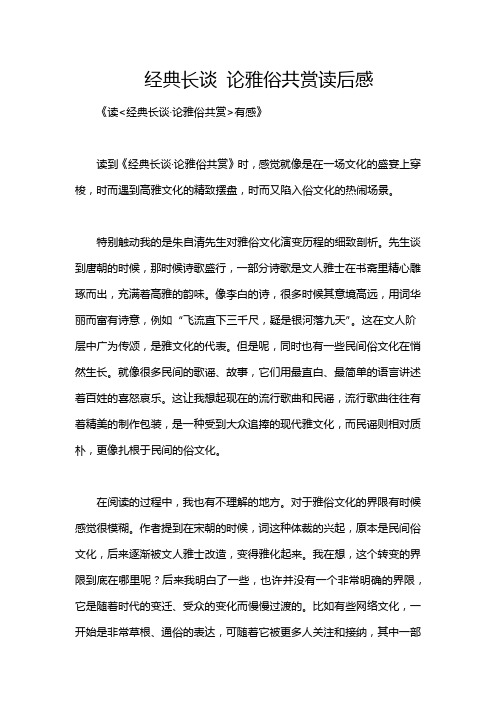 经典长谈 论雅俗共赏读后感

《读<经典长谈·论雅俗共赏>有感》

读到《经典长谈·论雅俗共赏》时，感觉就像是在一场文化的盛宴上穿梭，时而遇到高雅文化的精致摆盘，时而又陷入俗文化的热闹场景。

特别触动我的是朱自清先生对雅俗文化演变历程的细致剖析。先生谈到唐朝的时候，那时候诗歌盛行，一部分诗歌是文人雅士在书斋里精心雕琢而出，充满着高雅的韵味。像李白的诗，很多时候其意境高远，用词华丽而富有诗意，例如“飞流直下三千尺，疑是银河落九天”。这在文人阶层中广为传颂，是雅文化的代表。但是呢，同时也有一些民间俗文化在悄然生长。就像很多民间的歌谣、故事，它们用最直白、最简单的语言讲述着百姓的喜怒哀乐。这让我想起现在的流行歌曲和民谣，流行歌曲往往有着精美的制作包装，是一种受到大众追捧的现代雅文化，而民谣则相对质朴，更像扎根于民间的俗文化。

在阅读的过程中，我也有不理解的地方。对于雅俗文化的界限有时候感觉很模糊。作者提到在宋朝的时候，词这种体裁的兴起，原本是民间俗文化，后来逐渐被文人雅士改造，变得雅化起来。我在想，这个转变的界限到底在哪里呢？后来我明白了一些，也许并没有一个非常明确的界限，它是随着时代的变迁、受众的变化而慢慢过渡的。比如有些网络文化，一开始是非常草根、通俗的表达，可随着它被更多人关注和接纳，其中一部